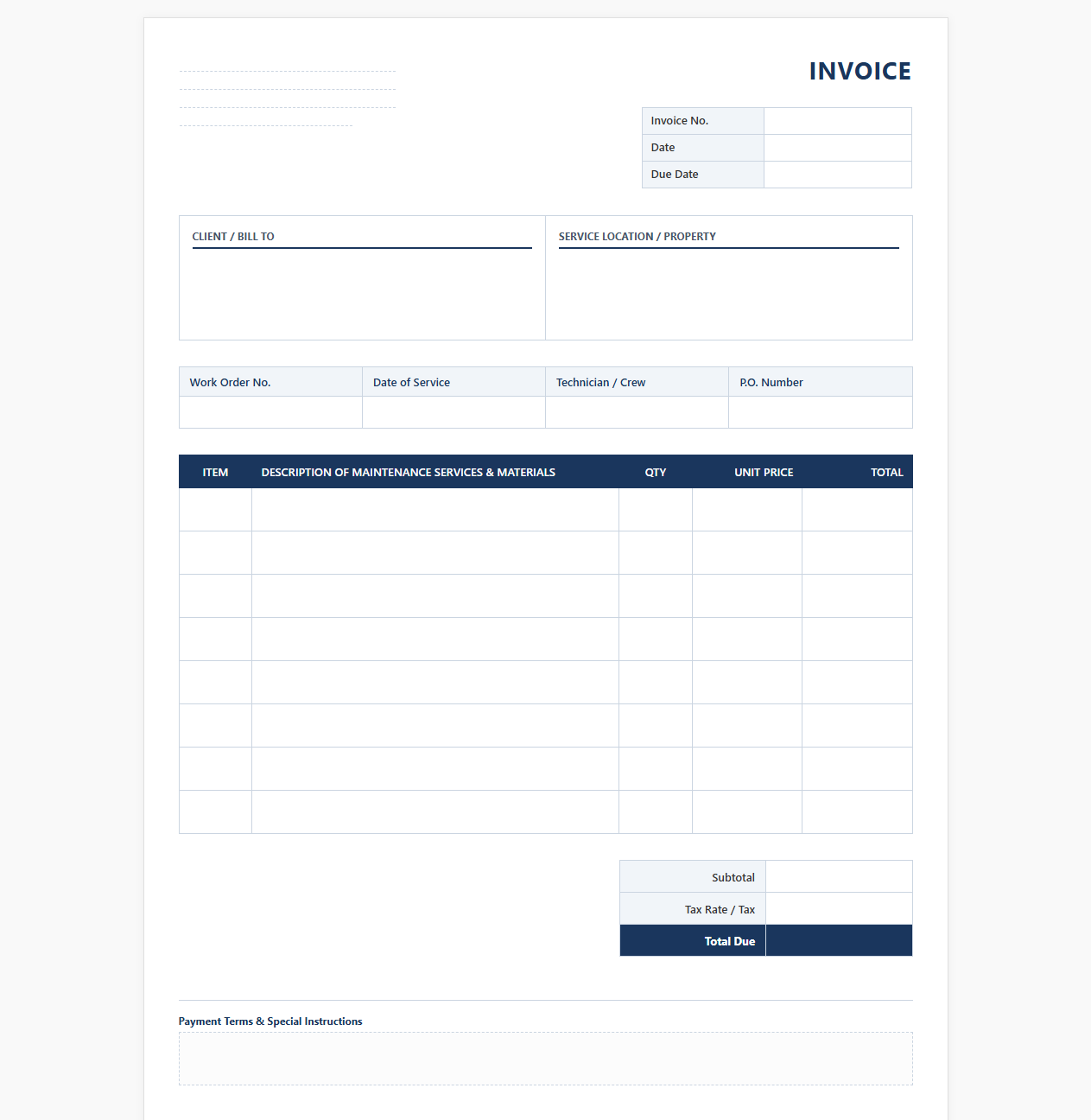 ____
____
____
____

INVOICE

Invoice No.
Date
Due Date

CLIENT / BILL TO

SERVICE LOCATION / PROPERTY

| Work Order No. | Date of Service | Technician / Crew | P.O. Number |
|---|---|---|---|
| | | | |

| ITEM | DESCRIPTION OF MAINTENANCE SERVICES & MATERIALS | QTY | UNIT PRICE | TOTAL |
|---|---|---|---|---|
| | | | | |
| | | | | |
| | | | | |
| | | | | |
| | | | | |
| | | | | |
| | | | | |
| | | | | |

Subtotal
Tax Rate / Tax
Total Due

Payment Terms & Special Instructions